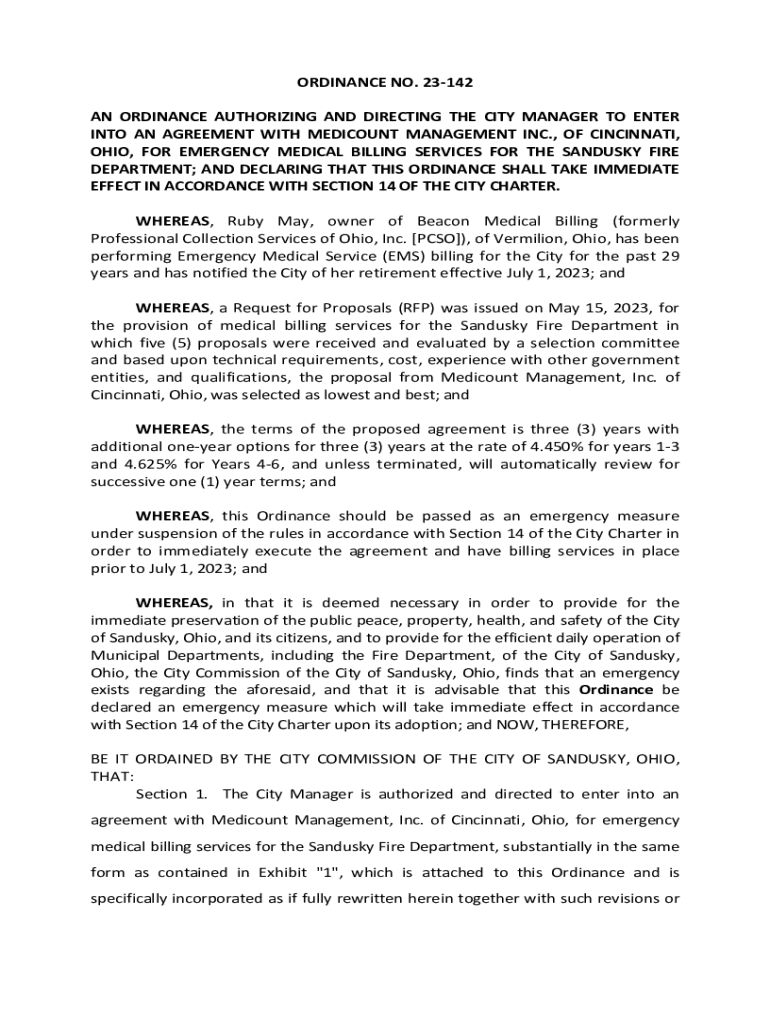 ORDINANCE NO. 23-142

AN ORDINANCE AUTHORIZING AND DIRECTING THE CITY MANAGER TO ENTER INTO AN AGREEMENT WITH MEDICOUNT MANAGEMENT INC., OF CINCINNATI, OHIO, FOR EMERGENCY MEDICAL BILLING SERVICES FOR THE SANDUSKY FIRE DEPARTMENT; AND DECLARING THAT THIS ORDINANCE SHALL TAKE IMMEDIATE EFFECT IN ACCORDANCE WITH SECTION 14 OF THE CITY CHARTER.

WHEREAS, Ruby May, owner of Beacon Medical Billing (formerly Professional Collection Services of Ohio, Inc. [PCSO]), of Vermilion, Ohio, has been performing Emergency Medical Service (EMS) billing for the City for the past 29 years and has notified the City of her retirement effective July 1, 2023; and

WHEREAS, a Request for Proposals (RFP) was issued on May 15, 2023, for the provision of medical billing services for the Sandusky Fire Department in which five (5) proposals were received and evaluated by a selection committee and based upon technical requirements, cost, experience with other government entities, and qualifications, the proposal from Medicount Management, Inc. of Cincinnati, Ohio, was selected as lowest and best; and

WHEREAS, the terms of the proposed agreement is three (3) years with additional one-year options for three (3) years at the rate of 4.450% for years 1-3 and 4.625% for Years 4-6, and unless terminated, will automatically review for successive one (1) year terms; and

WHEREAS, this Ordinance should be passed as an emergency measure under suspension of the rules in accordance with Section 14 of the City Charter in order to immediately execute the agreement and have billing services in place prior to July 1, 2023; and

WHEREAS, in that it is deemed necessary in order to provide for the immediate preservation of the public peace, property, health, and safety of the City of Sandusky, Ohio, and its citizens, and to provide for the efficient daily operation of Municipal Departments, including the Fire Department, of the City of Sandusky, Ohio, the City Commission of the City of Sandusky, Ohio, finds that an emergency exists regarding the aforesaid, and that it is advisable that this Ordinance be declared an emergency measure which will take immediate effect in accordance with Section 14 of the City Charter upon its adoption; and NOW, THEREFORE,

BE IT ORDAINED BY THE CITY COMMISSION OF THE CITY OF SANDUSKY, OHIO, THAT:

Section 1. The City Manager is authorized and directed to enter into an agreement with Medicount Management, Inc. of Cincinnati, Ohio, for emergency medical billing services for the Sandusky Fire Department, substantially in the same form as contained in Exhibit "1", which is attached to this Ordinance and is specifically incorporated as if fully rewritten herein together with such revisions or